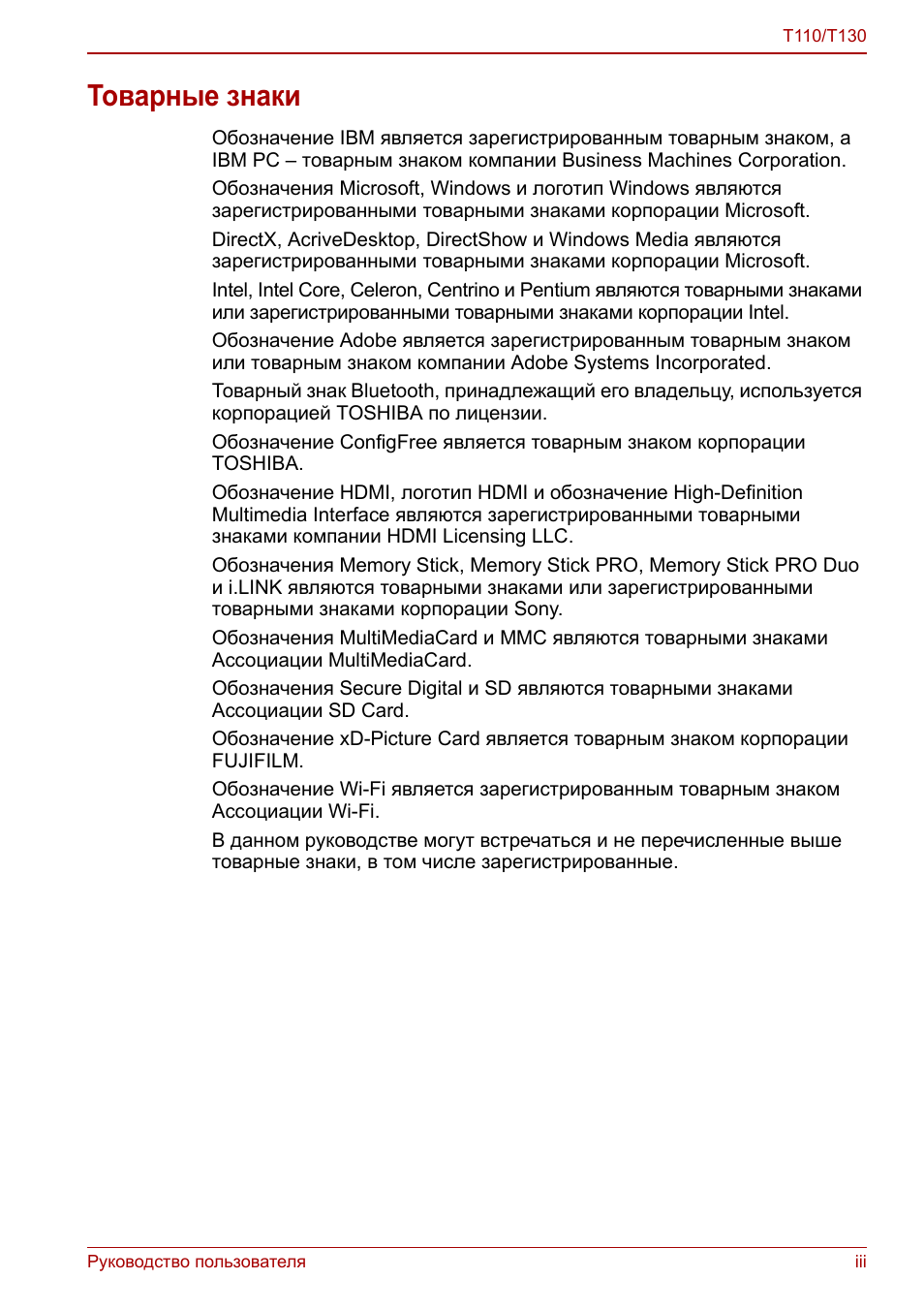 T110/T130

Товарные знаки

Обозначение IBM является зарегистрированным товарным знаком, а IBM PC – товарным знаком компании Business Machines Corporation.

Обозначения Microsoft, Windows и логотип Windows являются зарегистрированными товарными знаками корпорации Microsoft.

DirectX, AcriveDesktop, DirectShow и Windows Media являются зарегистрированными товарными знаками корпорации Microsoft.

Intel, Intel Core, Celeron, Centrino и Pentium являются товарными знаками или зарегистрированными товарными знаками корпорации Intel.

Обозначение Adobe является зарегистрированным товарным знаком или товарным знаком компании Adobe Systems Incorporated.

Товарный знак Bluetooth, принадлежащий его владельцу, используется корпорацией TOSHIBA по лицензии.

Обозначение ConfigFree является товарным знаком корпорации TOSHIBA.

Обозначение HDMI, логотип HDMI и обозначение High-Definition Multimedia Interface являются зарегистрированными товарными знаками компании HDMI Licensing LLC.

Обозначения Memory Stick, Memory Stick PRO, Memory Stick PRO Duo и i.LINK являются товарными знаками или зарегистрированными товарными знаками корпорации Sony.

Обозначения MultiMediaCard и MMC являются товарными знаками Ассоциации MultiMediaCard.

Обозначения Secure Digital и SD являются товарными знаками Ассоциации SD Card.

Обозначение xD-Picture Card является товарным знаком корпорации FUJIFILM.

Обозначение Wi-Fi является зарегистрированным товарным знаком Ассоциации Wi-Fi.

В данном руководстве могут встречаться и не перечисленные выше товарные знаки, в том числе зарегистрированные.

Руководство пользователя

iii